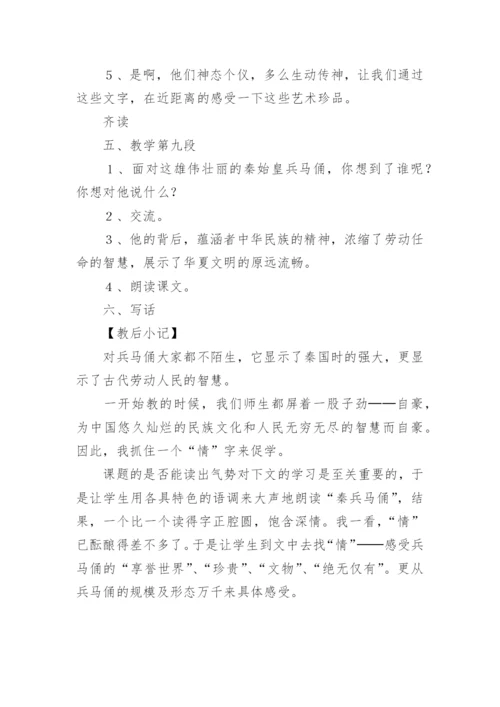 5、是啊，他们神态个仪，多么生动传神，让我们通过这些文字，在近距离的感受一下这些艺术珍品。

齐读

五、教学第九段

1、面对这雄伟壮丽的秦始皇兵马俑，你想到了谁呢？你想对他说什么？

2、交流。

3、他的背后，蕴涵者中华民族的精神，浓缩了劳动任命的智慧，展示了华夏文明的原远流畅。

4、朗读课文。

六、写话

【教后小记】

对兵马俑大家都不陌生，它显示了秦国时的强大，更显示了古代劳动人民的智慧。

一开始教的时候，我们师生都屏着一股子劲——自豪，为中国悠久灿烂的民族文化和人民无穷无尽的智慧而自豪。因此，我抓住一个“情”字来促学。

课题的是否能读出气势对下文的学习是至关重要的，于是让学生用各具特色的语调来大声地朗读“秦兵马俑”，结果，一个比一个读得字正腔圆，饱含深情。我一看，“情”已酝酿得差不多了。于是让学生到文中去找“情”——感受兵马俑的“享誉世界”、“珍贵”、“文物”、“绝无仅有”。更从兵马俑的规模及形态万千来具体感受。